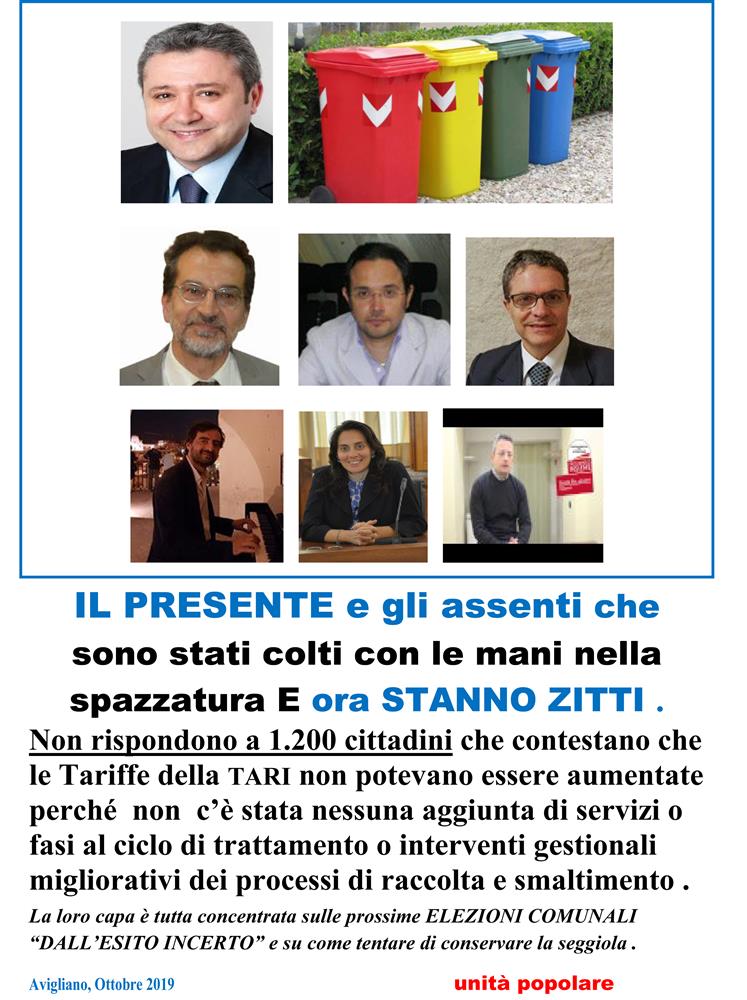 IL PRESENTE e gli assenti che sono stati colti con le mani nella spazzatura E ora STANNO ZITTI .

Non rispondono a 1.200 cittadini che contestano che le Tariffe della TARI non potevano essere aumentate perché non c'è stata nessuna aggiunta di servizi o fasi al ciclo di trattamento o interventi gestionali migliorativi dei processi di raccolta e smaltimento .

La loro capa è tutta concentrata sulle prossime ELEZIONI COMUNALI "DALL'ESITO INCERTO" e su come tentare di conservare la seggiola .

Avigliano, Ottobre 2019

unità popolare